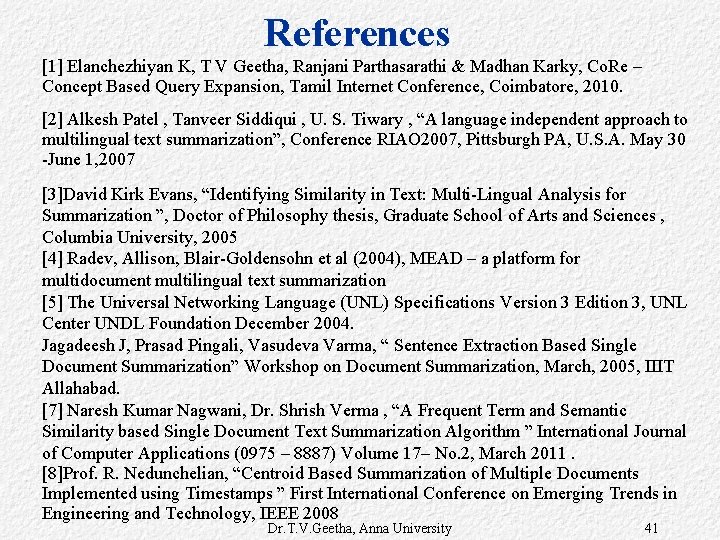 References

[1] Elanchezhiyan K, T V Geetha, Ranjani Parthasarathi & Madhan Karky, CoRe – Concept Based Query Expansion, Tamil Internet Conference, Coimbatore, 2010.

[2] Alkesh Patel , Tanveer Siddiqui , U. S. Tiwary , “A language independent approach to multilingual text summarization”, Conference RIAO2007, Pittsburgh PA, U.S.A. May 30 -June 1,2007

[3]David Kirk Evans, “Identifying Similarity in Text: Multi-Lingual Analysis for Summarization ”, Doctor of Philosophy thesis, Graduate School of Arts and Sciences , Columbia University, 2005

[4] Radev, Allison, Blair-Goldensohn et al (2004), MEAD – a platform for multidocument multilingual text summarization

[5] The Universal Networking Language (UNL) Specifications Version 3 Edition 3, UNL Center UNDL Foundation December 2004.

Jagadeesh J, Prasad Pingali, Vasudeva Varma, “ Sentence Extraction Based Single Document Summarization” Workshop on Document Summarization, March, 2005, IIIT Allahabad.

[7] Naresh Kumar Nagwani, Dr. Shrish Verma , “A Frequent Term and Semantic Similarity based Single Document Text Summarization Algorithm ” International Journal of Computer Applications (0975 – 8887) Volume 17– No.2, March 2011 .

[8]Prof. R. Nedunchelian, “Centroid Based Summarization of Multiple Documents Implemented using Timestamps ” First International Conference on Emerging Trends in Engineering and Technology, IEEE 2008

Dr.T.V.Geetha, Anna University

41